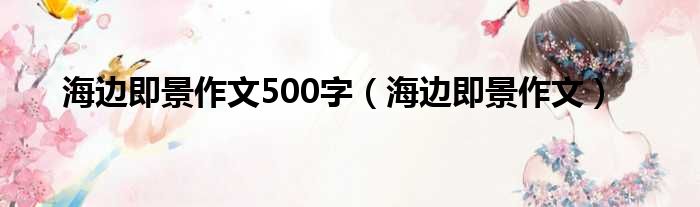 海边即景作文500字（海边即景作文）